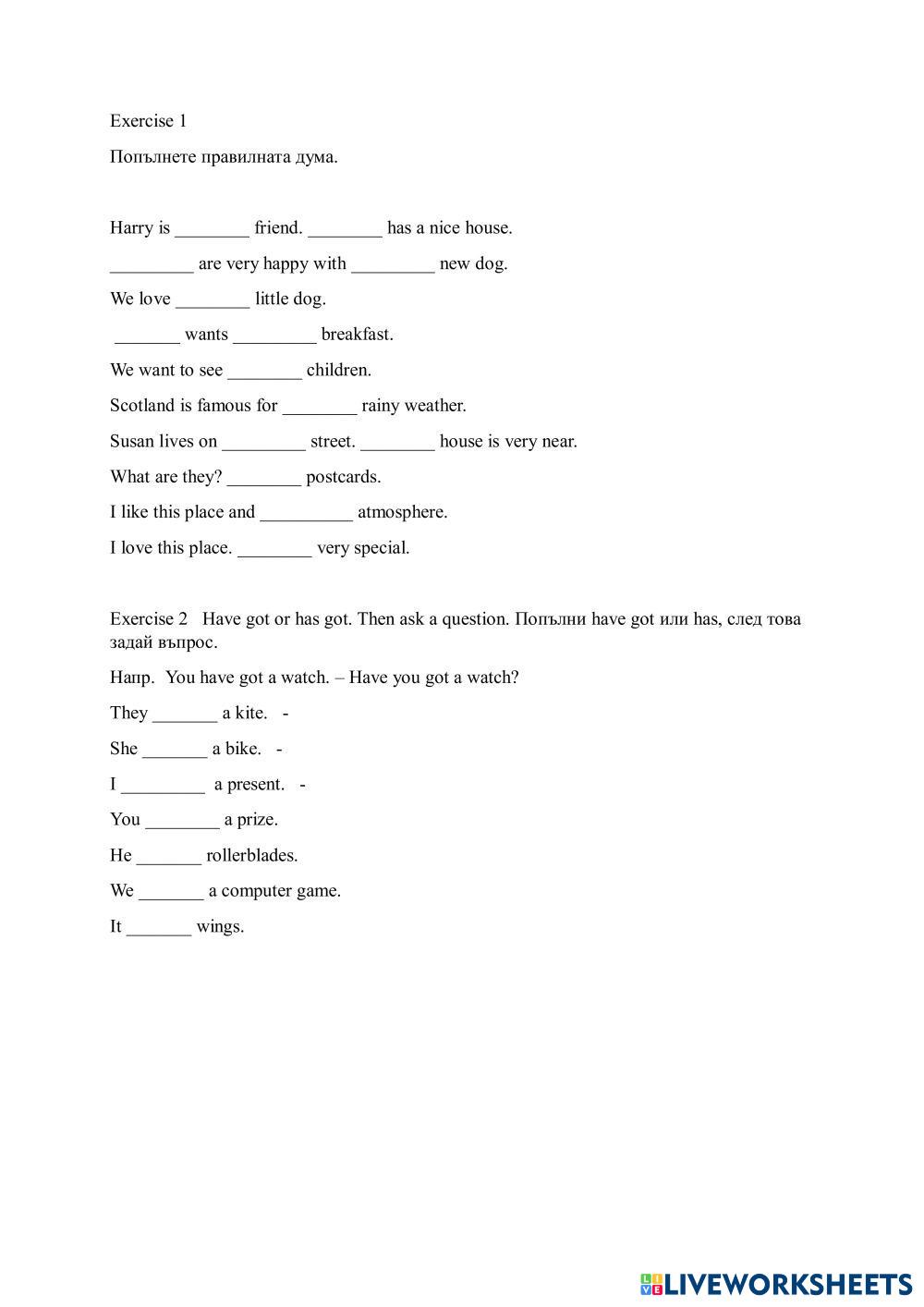 Exercise 1

Попълнете правилната дума.

Harry is ________ friend. ________ has a nice house.

_________ are very happy with _________ new dog.

We love ________ little dog.

_______ wants _________ breakfast.

We want to see ________ children.

Scotland is famous for ________ rainy weather.

Susan lives on _________ street. ________ house is very near.

What are they? ________ postcards.

I like this place and __________ atmosphere.

I love this place. ________ very special.

Exercise 2 Have got or has got. Then ask a question. Попълни have got или has, след това задай въпрос.

Напр. You have got a watch. – Have you got a watch?

They _______ a kite. -

She _______ a bike. -

I _________ a present. -

You ________ a prize.

He _______ rollerblades.

We _______ a computer game.

It _______ wings.

LIVEWORKSHEETS